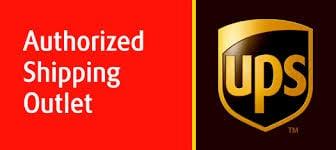 Authorized
Shipping
Outlet

ups
TM